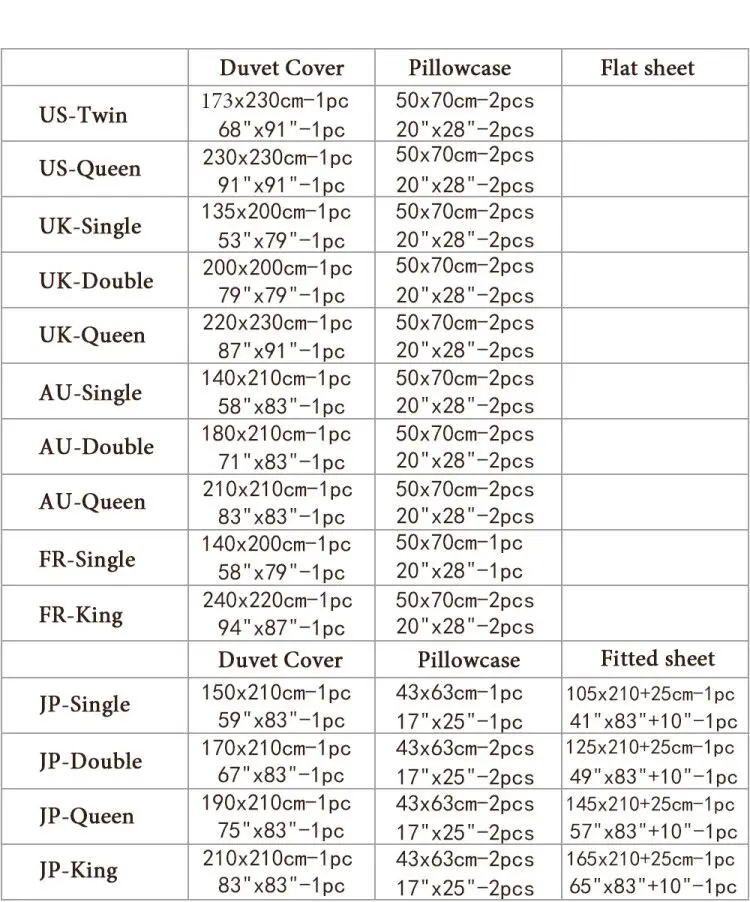 | | Duvet Cover | Pillowcase | Flat sheet |
|---|---|---|---|
| US-Twin | 173x230cm-1pc 68"x91"-1pc | 50x70cm-2pcs 20"x28"-2pcs | |
| US-Queen | 230x230cm-1pc 91"x91"-1pc | 50x70cm-2pcs 20"x28"-2pcs | |
| UK-Single | 135x200cm-1pc 53"x79"-1pc | 50x70cm-2pcs 20"x28"-2pcs | |
| UK-Double | 200x200cm-1pc 79"x79"-1pc | 50x70cm-2pcs 20"x28"-2pcs | |
| UK-Queen | 220x230cm-1pc 87"x91"-1pc | 50x70cm-2pcs 20"x28"-2pcs | |
| AU-Single | 140x210cm-1pc 58"x83"-1pc | 50x70cm-2pcs 20"x28"-2pcs | |
| AU-Double | 180x210cm-1pc 71"x83"-1pc | 50x70cm-2pcs 20"x28"-2pcs | |
| AU-Queen | 210x210cm-1pc 83"x83"-1pc | 50x70cm-2pcs 20"x28"-2pcs | |
| FR-Single | 140x200cm-1pc 58"x79"-1pc | 50x70cm-1pc 20"x28"-1pc | |
| FR-King | 240x220cm-1pc 94"x87"-1pc | 50x70cm-2pcs 20"x28"-2pcs | |
| | Duvet Cover | Pillowcase | Fitted sheet |
| JP-Single | 150x210cm-1pc 59"x83"-1pc | 43x63cm-1pc 17"x25"-1pc | 105x210+25cm-1pc 41"x83"+10"-1pc |
| JP-Double | 170x210cm-1pc 67"x83"-1pc | 43x63cm-2pcs 17"x25"-2pcs | 125x210+25cm-1pc 49"x83"+10"-1pc |
| JP-Queen | 190x210cm-1pc 75"x83"-1pc | 43x63cm-2pcs 17"x25"-2pcs | 145x210+25cm-1pc 57"x83"+10"-1pc |
| JP-King | 210x210cm-1pc 83"x83"-1pc | 43x63cm-2pcs 17"x25"-2pcs | 165x210+25cm-1pc 65"x83"+10"-1pc |